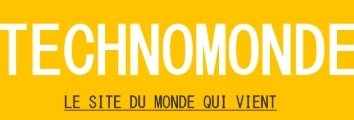 TECHNOMONDE

LE SITE DU MONDE QUI VIENT